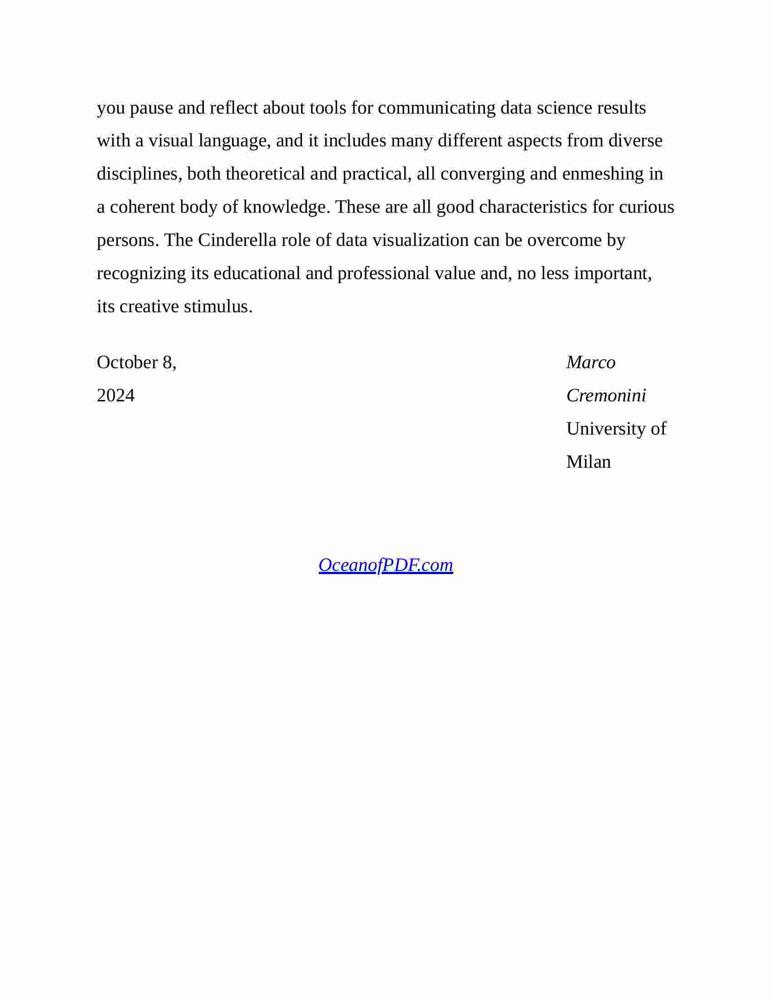 you pause and reflect about tools for communicating data science results with a visual language, and it includes many different aspects from diverse disciplines, both theoretical and practical, all converging and enmeshing in a coherent body of knowledge. These are all good characteristics for curious persons. The Cinderella role of data visualization can be overcome by recognizing its educational and professional value and, no less important, its creative stimulus.

October 8, 2024

Marco Cremonini
University of Milan

OceanofPDF.com